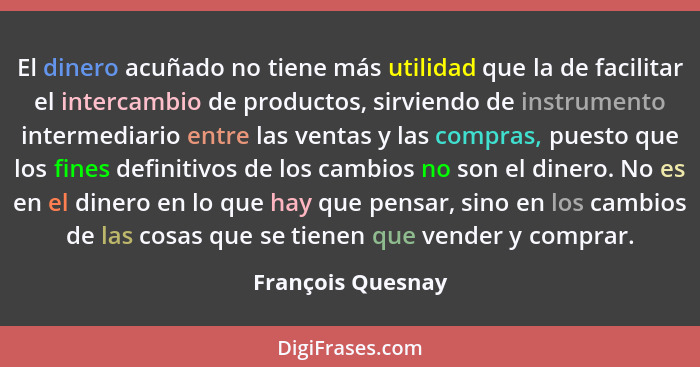 El dinero acuñado no tiene más utilidad que la de facilitar el intercambio de productos, sirviendo de instrumento intermediario entre las ventas y las compras, puesto que los fines definitivos de los cambios no son el dinero. No es en el dinero en lo que hay que pensar, sino en los cambios de las cosas que se tienen que vender y comprar.

François Quesnay

DigiFrases.com